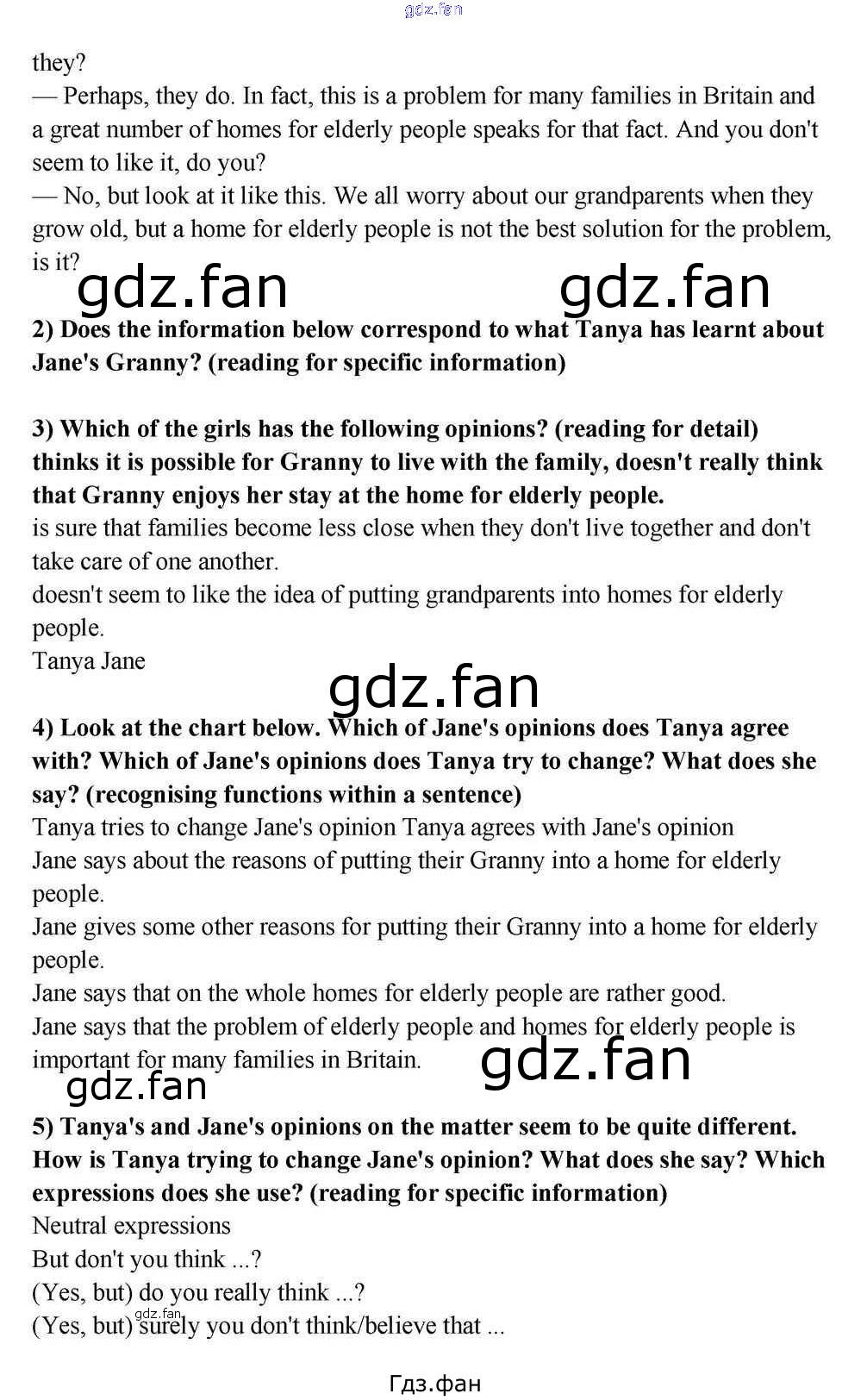 they?

— Perhaps, they do. In fact, this is a problem for many families in Britain and a great number of homes for elderly people speaks for that fact. And you don't seem to like it, do you?

— No, but look at it like this. We all worry about our grandparents when they grow old, but a home for elderly people is not the best solution for the problem, is it?

2) Does the information below correspond to what Tanya has learnt about Jane's Granny? (reading for specific information)

3) Which of the girls has the following opinions? (reading for detail) thinks it is possible for Granny to live with the family, doesn't really think that Granny enjoys her stay at the home for elderly people.

is sure that families become less close when they don't live together and don't take care of one another.

doesn't seem to like the idea of putting grandparents into homes for elderly people.

Tanya Jane

4) Look at the chart below. Which of Jane's opinions does Tanya agree with? Which of Jane's opinions does Tanya try to change? What does she say? (recognising functions within a sentence)

Tanya tries to change Jane's opinion Tanya agrees with Jane's opinion

Jane says about the reasons of putting their Granny into a home for elderly people.

Jane gives some other reasons for putting their Granny into a home for elderly people.

Jane says that on the whole homes for elderly people are rather good.

Jane says that the problem of elderly people and homes for elderly people is important for many families in Britain.

5) Tanya's and Jane's opinions on the matter seem to be quite different. How is Tanya trying to change Jane's opinion? What does she say? Which expressions does she use? (reading for specific information)

Neutral expressions

But don't you think ...?

(Yes, but) do you really think ...?

(Yes, but) surely you don't think/believe that ...

Гдз.фан

gdz.fan